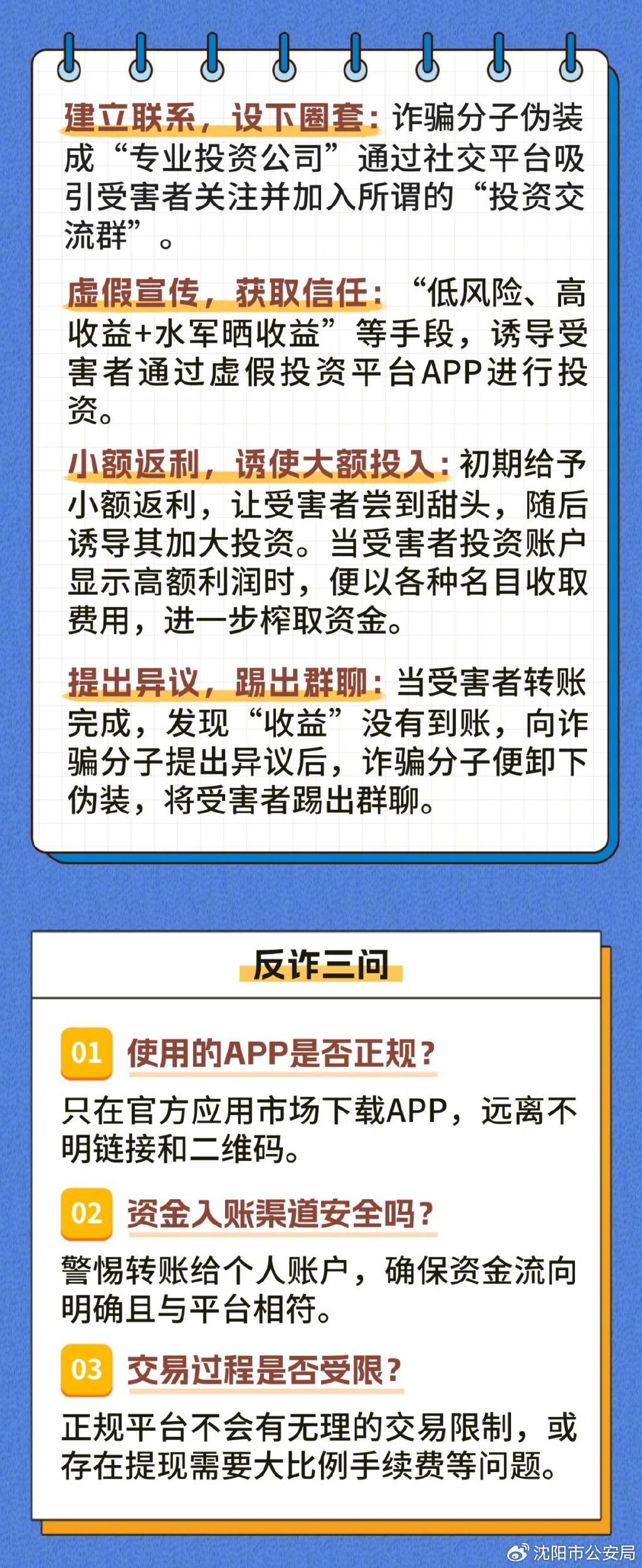 建立联系，设下圈套：诈骗分子伪装成“专业投资公司”通过社交平台吸引受害者关注并加入所谓的“投资交流群”。

虚假宣传，获取信任：“低风险、高收益+水军晒收益”等手段，诱导受害者通过虚假投资平台APP进行投资。

小额返利，诱使大额投入：初期给予小额返利，让受害者尝到甜头，随后诱导其加大投资。当受害者投资账户显示高额利润时，便以各种名目收取费用，进一步榨取资金。

提出异议，踢出群聊：当受害者转账完成，发现“收益”没有到账，向诈骗分子提出异议后，诈骗分子便卸下伪装，将受害者踢出群聊。

反诈三问

01 使用的APP是否正规？

只在官方应用市场下载APP，远离不明链接和二维码。

02 资金入账渠道安全吗？

警惕转账给个人账户，确保资金流向明确且与平台相符。

03 交易过程是否受限？

正规平台不会有无理的交易限制，或存在提现需要大比例手续费等问题。

沈阳市公安局